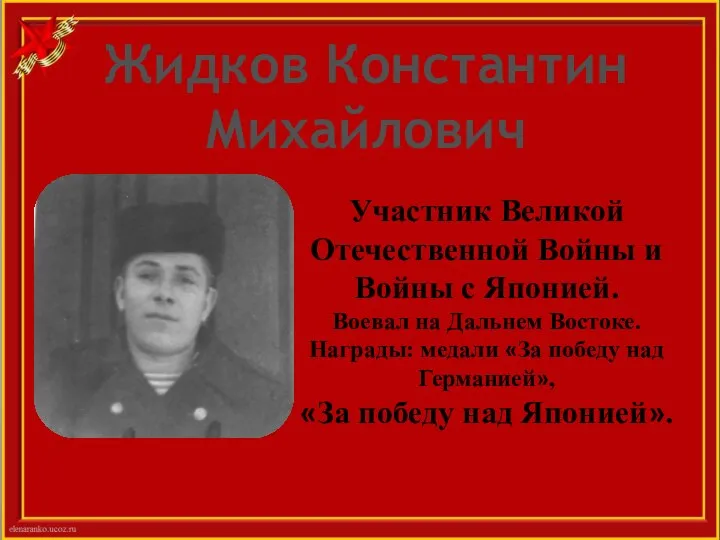 Жидков Константин Михайлович

Участник Великой Отечественной Войны и Войны с Японией.
Воевал на Дальнем Востоке.
Награды: медали «За победу над Германией»,
«За победу над Японией».

elenaranko.ucoz.ru